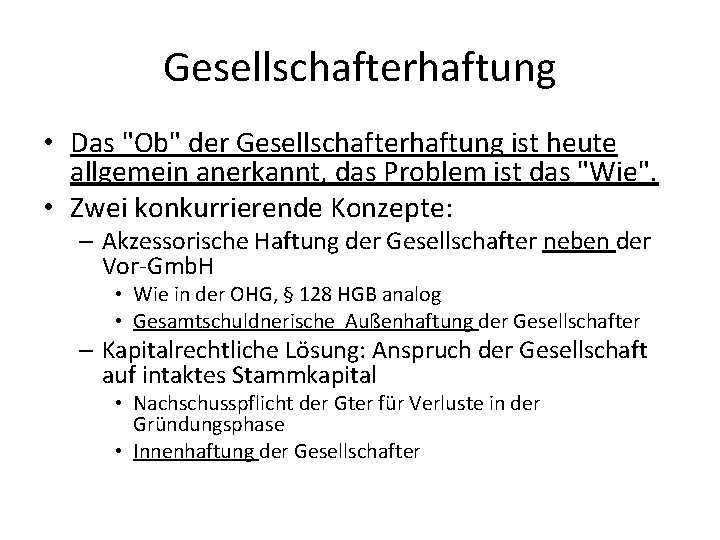 Gesellschafterhaftung

• Das "Ob" der Gesellschafterhaftung ist heute allgemein anerkannt, das Problem ist das "Wie".
• Zwei konkurrierende Konzepte:
– Akzessorische Haftung der Gesellschafter neben der Vor-GmbH
• Wie in der OHG, § 128 HGB analog
• Gesamtschuldnerische  Außenhaftung der Gesellschafter
– Kapitalrechtliche Lösung: Anspruch der Gesellschaft auf intaktes Stammkapital
• Nachschusspflicht der Gter für Verluste in der Gründungsphase
• Innenhaftung der Gesellschafter